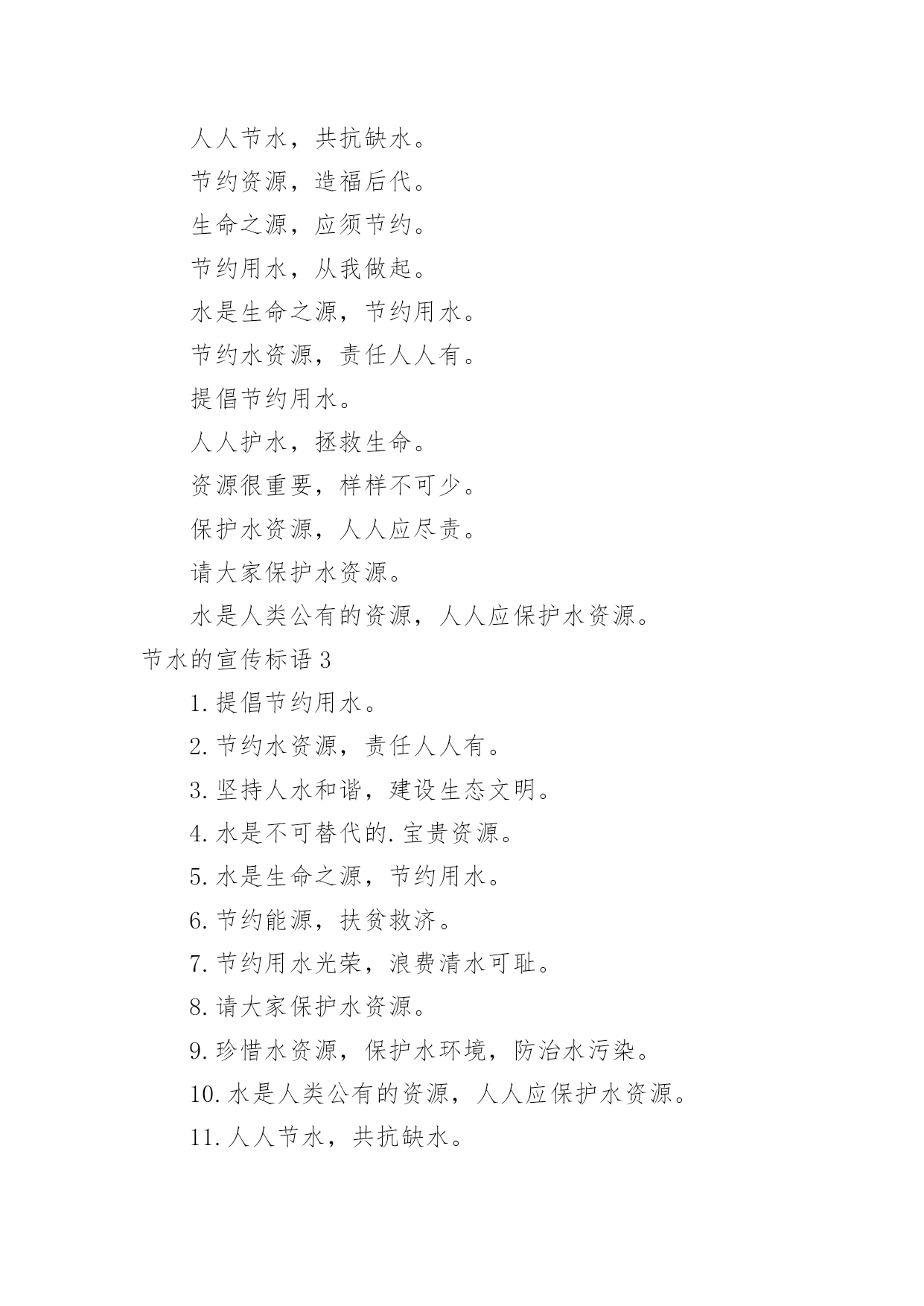 人人节水，共抗缺水。

节约资源，造福后代。

生命之源，应须节约。

节约用水，从我做起。

水是生命之源，节约用水。

节约水资源，责任人人有。

提倡节约用水。

人人护水，拯救生命。

资源很重要，样样不可少。

保护水资源，人人应尽责。

请大家保护水资源。

水是人类公有的资源，人人应保护水资源。

节水的宣传标语 3

1. 提倡节约用水。

2. 节约水资源，责任人人有。

3. 坚持人水和谐，建设生态文明。

4. 水是不可替代的. 宝贵资源。

5. 水是生命之源，节约用水。

6. 节约能源，扶贫救济。

7. 节约用水光荣，浪费清水可耻。

8. 请大家保护水资源。

9. 珍惜水资源，保护水环境，防治水污染。

10. 水是人类公有的资源，人人应保护水资源。

11. 人人节水，共抗缺水。